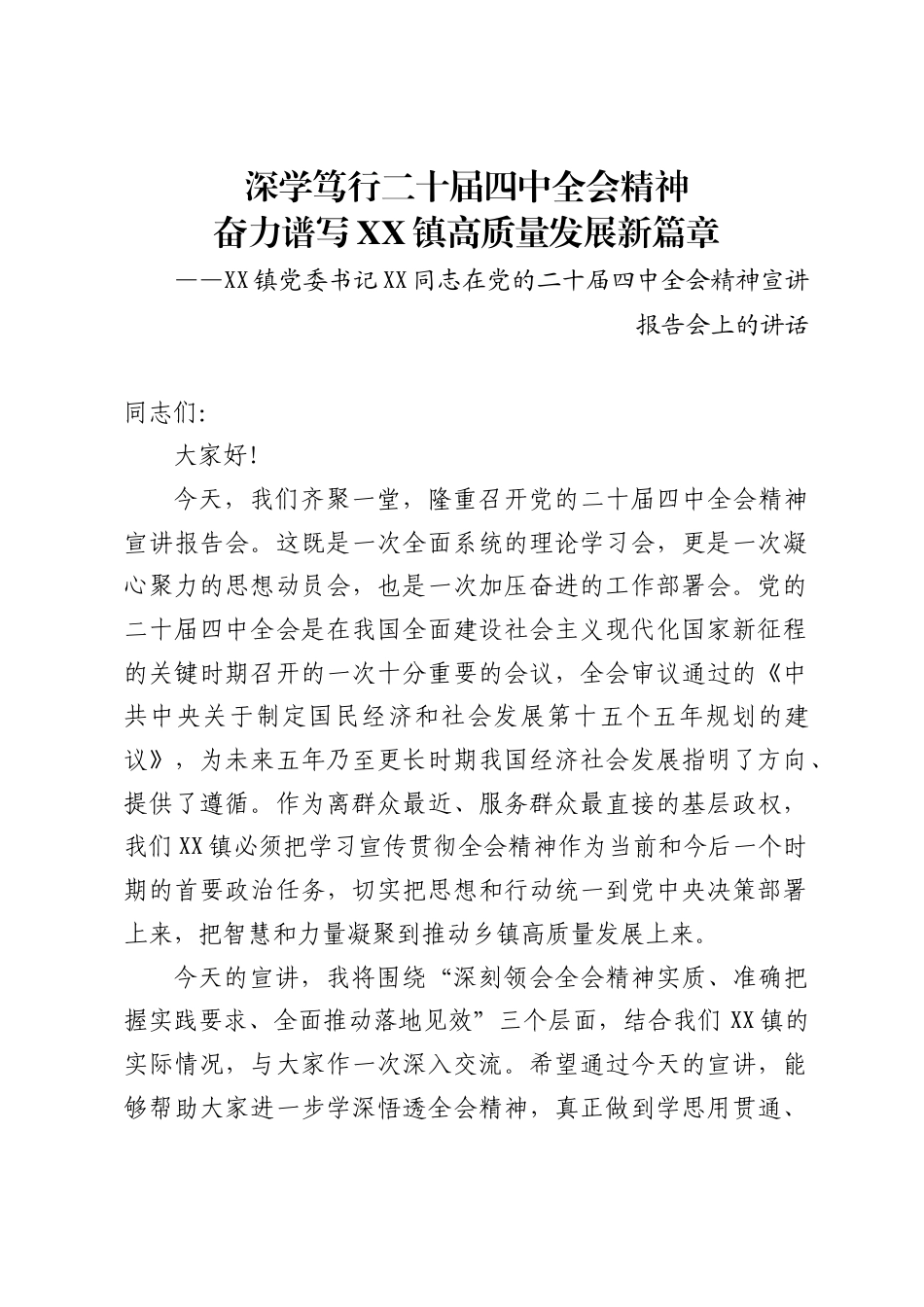 深学笃行二十届四中全会精神
奋力谱写XX镇高质量发展新篇章

——XX镇党委书记XX同志在党的二十届四中全会精神宣讲报告会上的讲话

同志们:

大家好!

今天，我们齐聚一堂，隆重召开党的二十届四中全会精神宣讲报告会。这既是一次全面系统的理论学习会，更是一次凝心聚力的思想动员会，也是一次加压奋进的工作部署会。党的二十届四中全会是在我国全面建设社会主义现代化国家新征程的关键时期召开的一次十分重要的会议，全会审议通过的《中共中央关于制定国民经济和社会发展第十五个五年规划的建议》，为未来五年乃至更长时期我国经济社会发展指明了方向、提供了遵循。作为离群众最近、服务群众最直接的基层政权，我们XX镇必须把学习宣传贯彻全会精神作为当前和今后一个时期的首要政治任务，切实把思想和行动统一到党中央决策部署上来，把智慧和力量凝聚到推动乡镇高质量发展上来。

今天的宣讲，我将围绕“深刻领会全会精神实质、准确把握实践要求、全面推动落地见效”三个层面，结合我们XX镇的实际情况，与大家作一次深入交流。希望通过今天的宣讲，能够帮助大家进一步学深悟透全会精神，真正做到学思用贯通、